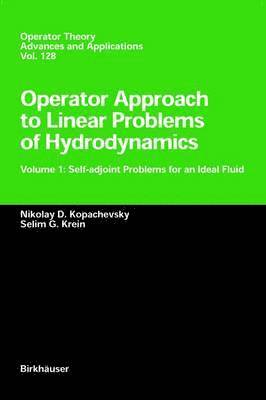 Operator Theory
Advances and Applications
Vol. 128

Operator Approach to Linear Problems of Hydrodynamics

Volume 1: Self-adjoint Problems for an Ideal Fluid

Nikolay D. Kopachevsky
Selim G. Krein

Birkhäuser